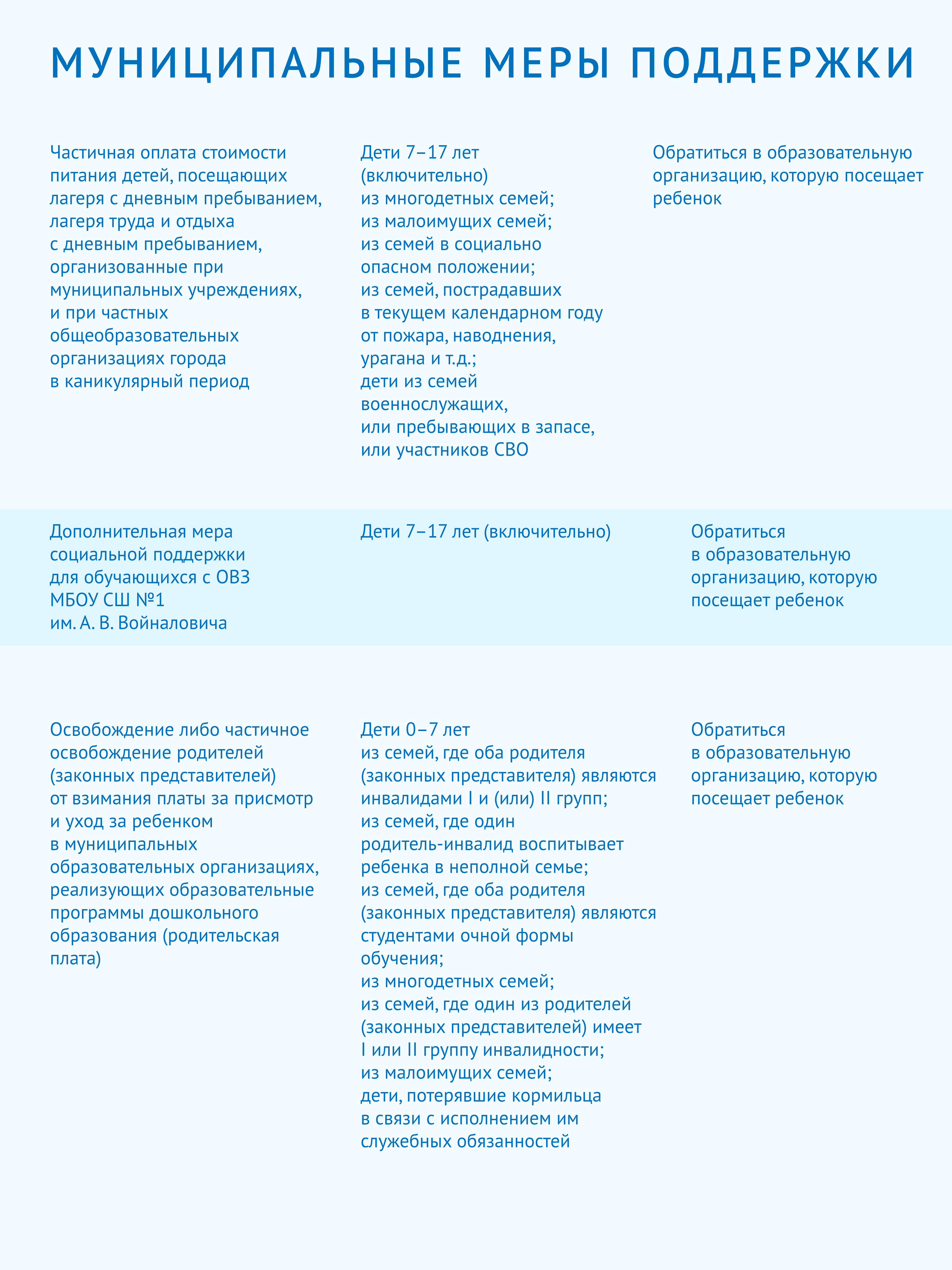 МУНИЦИПАЛЬНЫЕ МЕРЫ ПОДДЕРЖКИ

| | | |
|---|---|---|
| Частичная оплата стоимости питания детей, посещающих лагеря с дневным пребыванием, лагеря труда и отдыха с дневным пребыванием, организованные при муниципальных учреждениях, и при частных общеобразовательных организациях города в каникулярный период | Дети 7–17 лет (включительно) из многодетных семей; из малоимущих семей; из семей в социально опасном положении; из семей, пострадавших в текущем календарном году от пожара, наводнения, урагана и т.д.; дети из семей военнослужащих, или пребывающих в запасе, или участников СВО | Обратиться в образовательную организацию, которую посещает ребенок |
| Дополнительная мера социальной поддержки для обучающихся с ОВЗ МБОУ СШ №1 им. А. В. Войналовича | Дети 7–17 лет (включительно) | Обратиться в образовательную организацию, которую посещает ребенок |
| Освобождение либо частичное освобождение родителей (законных представителей) от взимания платы за присмотр и уход за ребенком в муниципальных образовательных организациях, реализующих образовательные программы дошкольного образования (родительская плата) | Дети 0–7 лет из семей, где оба родителя (законных представителя) являются инвалидами I и (или) II групп; из семей, где один родитель-инвалид воспитывает ребенка в неполной семье; из семей, где оба родителя (законных представителя) являются студентами очной формы обучения; из многодетных семей; из семей, где один из родителей (законных представителей) имеет I или II группу инвалидности; из малоимущих семей; дети, потерявшие кормильца в связи с исполнением им служебных обязанностей | Обратиться в образовательную организацию, которую посещает ребенок |